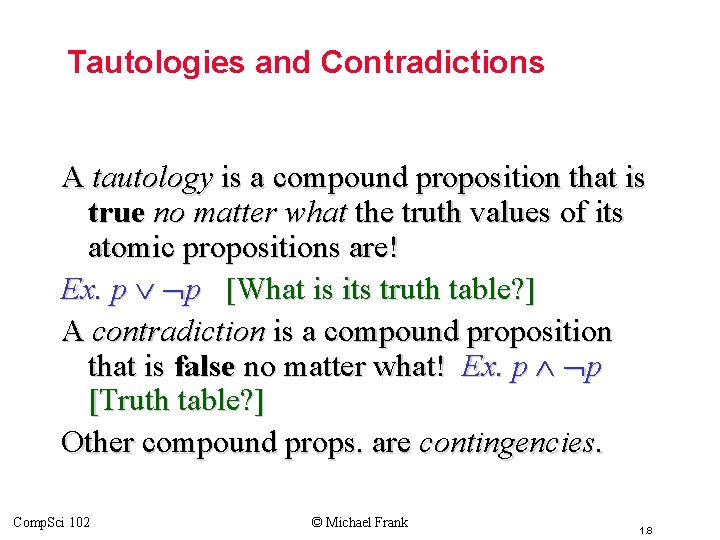 Tautologies and Contradictions

A tautology is a compound proposition that is true no matter what the truth values of its atomic propositions are!

Ex. $p \vee \neg p$ [What is its truth table?]

A contradiction is a compound proposition that is false no matter what! Ex. $p \wedge \neg p$ [Truth table?]

Other compound props. are contingencies.

CompSci 102

© Michael Frank

1.8